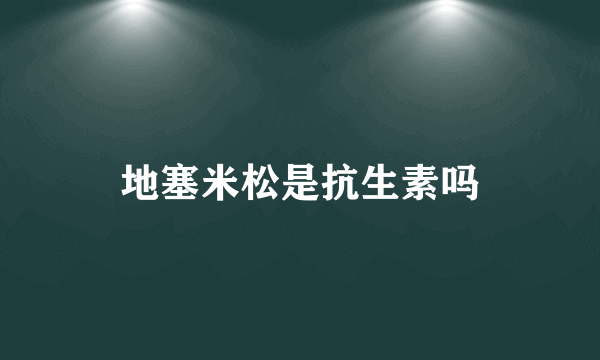 地塞米松是抗生素吗